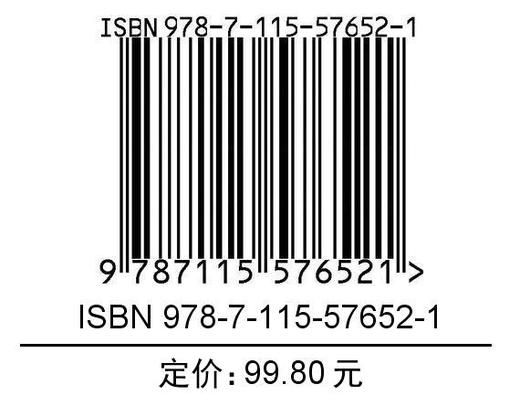 ISBN 978-7-115-57652-1

9 787115 576521 >

ISBN 978-7-115-57652-1

定价：99.80 元